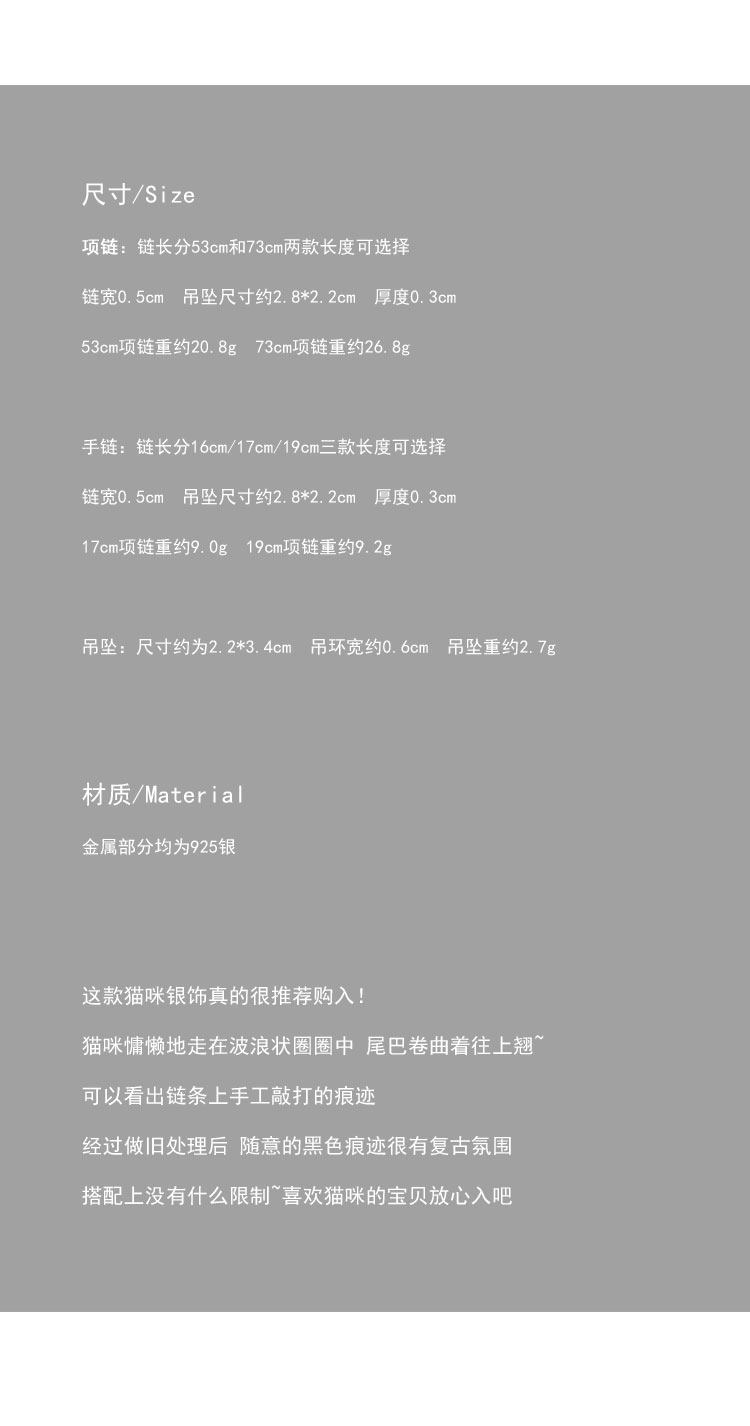 尺寸/Size

项链：链长分53cm和73cm两款长度可选择

链宽0.5cm 吊坠尺寸约2.8*2.2cm 厚度0.3cm

53cm项链重约20.8g 73cm项链重约26.8g

手链：链长分16cm/17cm/19cm三款长度可选择

链宽0.5cm 吊坠尺寸约2.8*2.2cm 厚度0.3cm

17cm项链重约9.0g 19cm项链重约9.2g

吊坠：尺寸约为2.2*3.4cm 吊环宽约0.6cm 吊坠重约2.7g

材质/Material

金属部分均为925银

这款猫咪银饰真的很推荐购入!

猫咪慵懒地走在波浪状圈圈中 尾巴卷曲着往上翘~

可以看出链条上手工敲打的痕迹

经过做旧处理后 随意的黑色痕迹很有复古氛围

搭配上没有什么限制~喜欢猫咪的宝贝放心入吧